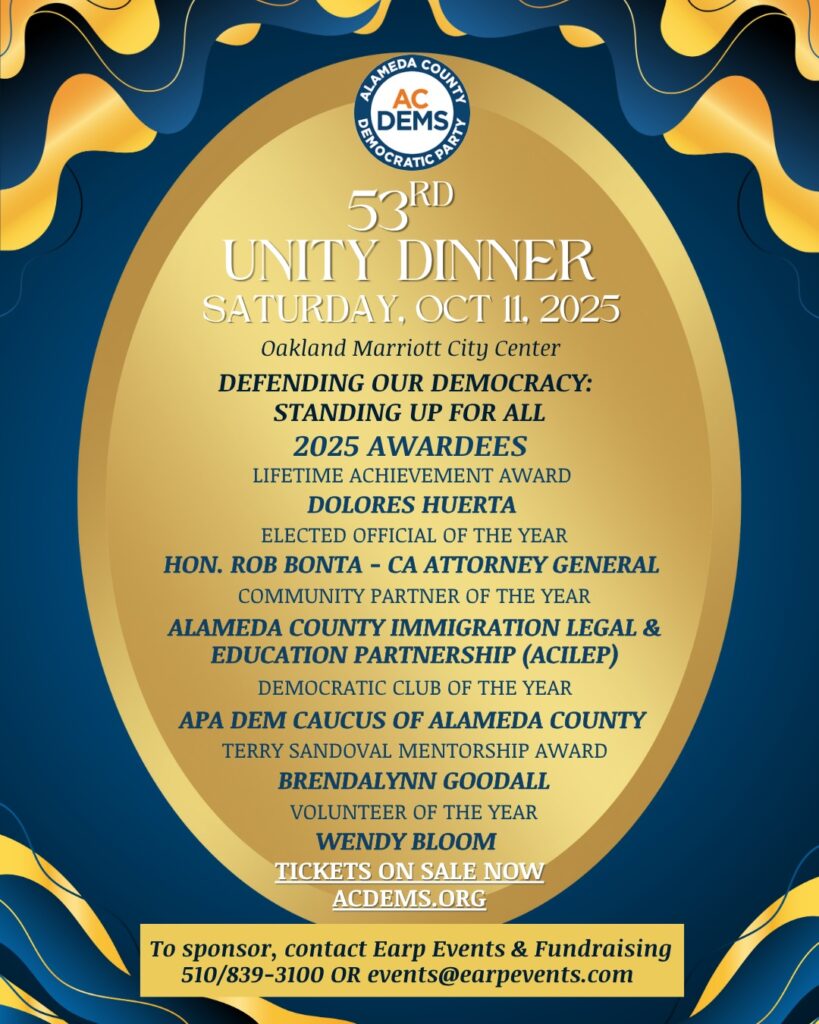 ALAMEDA COUNTY
AC DEMS
DEMOCRATIC PARTY

53RD
UNITY DINNER
SATURDAY, OCT 11, 2025
Oakland Marriott City Center

DEFENDING OUR DEMOCRACY: STANDING UP FOR ALL

2025 AWARDEES

LIFETIME ACHIEVEMENT AWARD
DOLORES HUERTA

ELECTED OFFICIAL OF THE YEAR
HON. ROB BONTA - CA ATTORNEY GENERAL

COMMUNITY PARTNER OF THE YEAR
ALAMEDA COUNTY IMMIGRATION LEGAL & EDUCATION PARTNERSHIP (ACILEP)

DEMOCRATIC CLUB OF THE YEAR
APA DEM CAUCUS OF ALAMEDA COUNTY

TERRY SANDOVAL MENTORSHIP AWARD
BRENDALYNN GOODALL

VOLUNTEER OF THE YEAR
WENDY BLOOM

TICKETS ON SALE NOW
ACDEMS.ORG

To sponsor, contact Earp Events & Fundraising 510/839-3100 OR events@earpevents.com